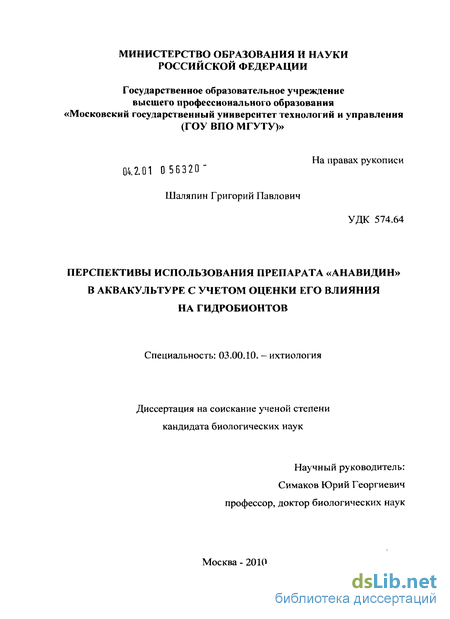 МИНИСТЕРСТВО ОБРАЗОВАНИЯ И НАУКИ РОССИЙСКОЙ ФЕДЕРАЦИИ

Государственное образовательное учреждение высшего профессионального образования «Московский государственный университет технологий и управления (ГОУ ВПО МГУТУ)»

На правах рукописи

04.2.01 0 56320 -

Шаляпин Григорий Павлович

УДК 574.64

ПЕРСПЕКТИВЫ ИСПОЛЬЗОВАНИЯ ПРЕПАРАТА «АНАВИДИН» В АКВАКУЛЬТУРЕ С УЧЕТОМ ОЦЕНКИ ЕГО ВЛИЯНИЯ НА ГИДРОБИОНТОВ

Специальность: 03.00.10. – ихтиология

Диссертация на соискание ученой степени кандидата биологических наук

Научный руководитель:
Симаков Юрий Георгиевич
профессор, доктор биологических наук

Москва - 2010

dsLib.net
библиотека диссертаций